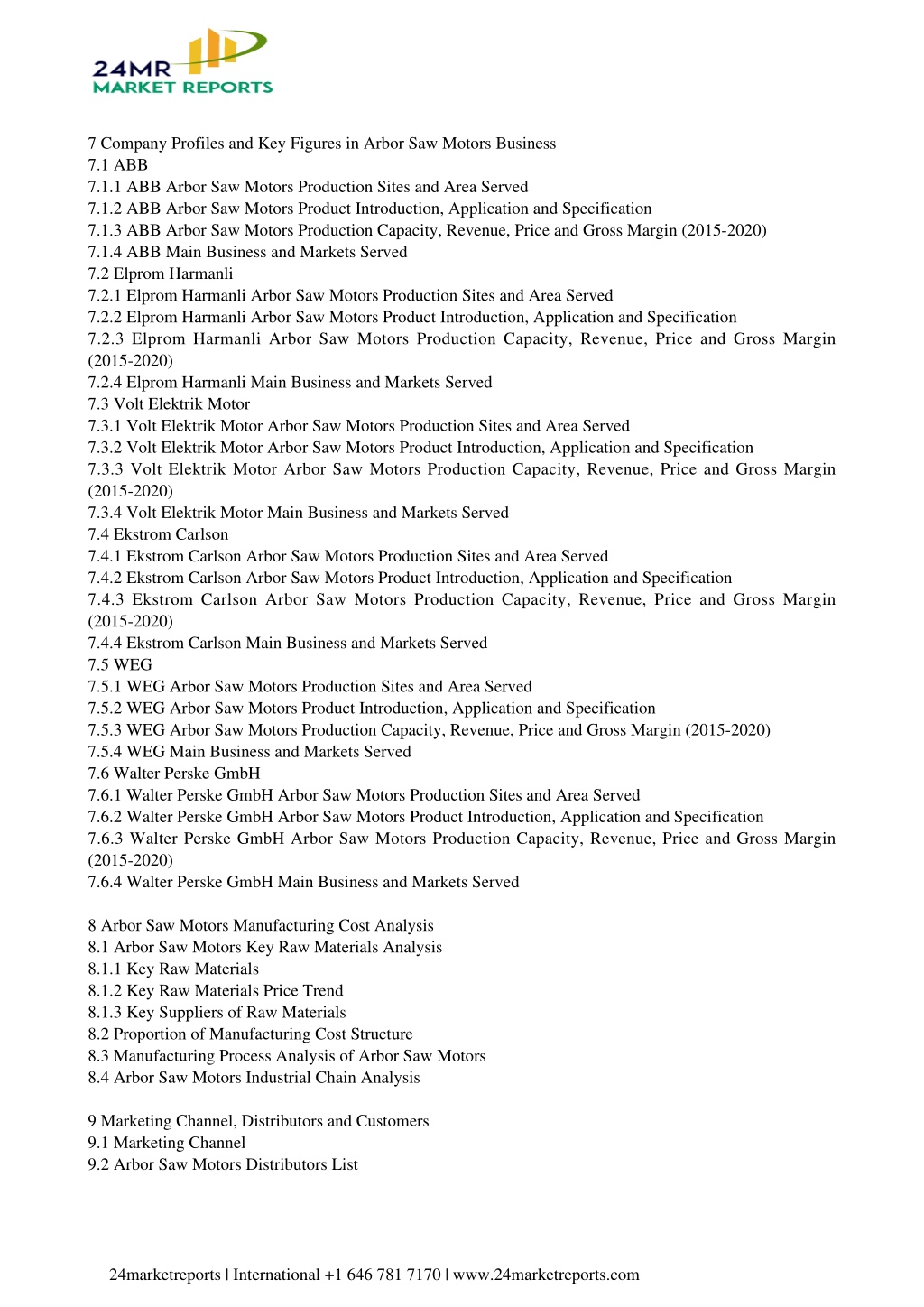 24MR
MARKET REPORTS

7 Company Profiles and Key Figures in Arbor Saw Motors Business
7.1 ABB
7.1.1 ABB Arbor Saw Motors Production Sites and Area Served
7.1.2 ABB Arbor Saw Motors Product Introduction, Application and Specification
7.1.3 ABB Arbor Saw Motors Production Capacity, Revenue, Price and Gross Margin (2015-2020)
7.1.4 ABB Main Business and Markets Served
7.2 Elprom Harmanli
7.2.1 Elprom Harmanli Arbor Saw Motors Production Sites and Area Served
7.2.2 Elprom Harmanli Arbor Saw Motors Product Introduction, Application and Specification
7.2.3 Elprom Harmanli Arbor Saw Motors Production Capacity, Revenue, Price and Gross Margin (2015-2020)
7.2.4 Elprom Harmanli Main Business and Markets Served
7.3 Volt Elektrik Motor
7.3.1 Volt Elektrik Motor Arbor Saw Motors Production Sites and Area Served
7.3.2 Volt Elektrik Motor Arbor Saw Motors Product Introduction, Application and Specification
7.3.3 Volt Elektrik Motor Arbor Saw Motors Production Capacity, Revenue, Price and Gross Margin (2015-2020)
7.3.4 Volt Elektrik Motor Main Business and Markets Served
7.4 Ekstrom Carlson
7.4.1 Ekstrom Carlson Arbor Saw Motors Production Sites and Area Served
7.4.2 Ekstrom Carlson Arbor Saw Motors Product Introduction, Application and Specification
7.4.3 Ekstrom Carlson Arbor Saw Motors Production Capacity, Revenue, Price and Gross Margin (2015-2020)
7.4.4 Ekstrom Carlson Main Business and Markets Served
7.5 WEG
7.5.1 WEG Arbor Saw Motors Production Sites and Area Served
7.5.2 WEG Arbor Saw Motors Product Introduction, Application and Specification
7.5.3 WEG Arbor Saw Motors Production Capacity, Revenue, Price and Gross Margin (2015-2020)
7.5.4 WEG Main Business and Markets Served
7.6 Walter Perske GmbH
7.6.1 Walter Perske GmbH Arbor Saw Motors Production Sites and Area Served
7.6.2 Walter Perske GmbH Arbor Saw Motors Product Introduction, Application and Specification
7.6.3 Walter Perske GmbH Arbor Saw Motors Production Capacity, Revenue, Price and Gross Margin (2015-2020)
7.6.4 Walter Perske GmbH Main Business and Markets Served

8 Arbor Saw Motors Manufacturing Cost Analysis
8.1 Arbor Saw Motors Key Raw Materials Analysis
8.1.1 Key Raw Materials
8.1.2 Key Raw Materials Price Trend
8.1.3 Key Suppliers of Raw Materials
8.2 Proportion of Manufacturing Cost Structure
8.3 Manufacturing Process Analysis of Arbor Saw Motors
8.4 Arbor Saw Motors Industrial Chain Analysis

9 Marketing Channel, Distributors and Customers
9.1 Marketing Channel
9.2 Arbor Saw Motors Distributors List

24marketreports | International +1 646 781 7170 | www.24marketreports.com